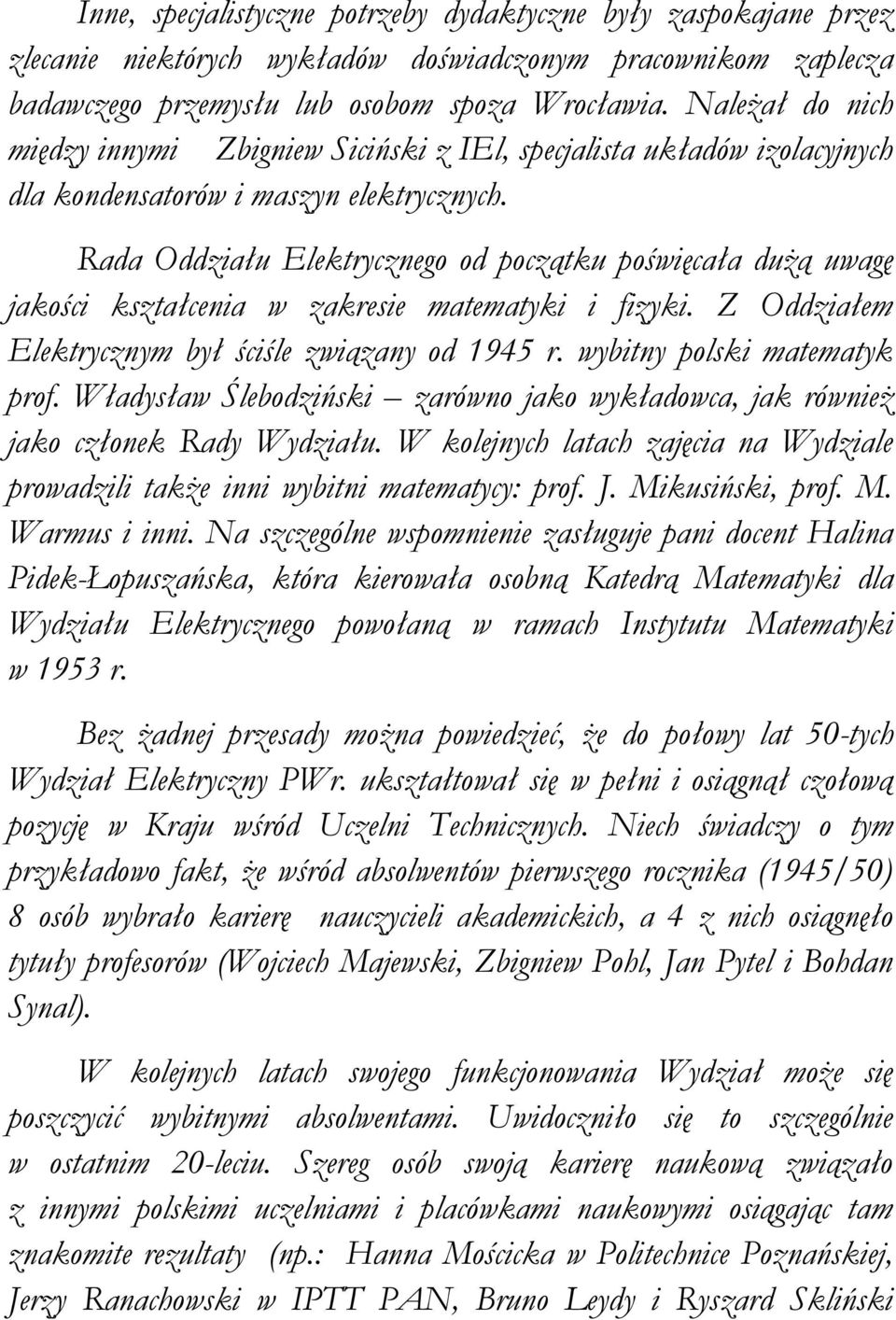 Inne, specjalistyczne potrzeby dydaktyczne były zaspokajane przez zlecanie niektórych wykładów doświadczonym pracownikom zaplecza badawczego przemysłu lub osobom spoza Wrocławia. Należał do nich między innymi Zbigniew Siciński z IEl, specjalista układów izolacyjnych dla kondensatorów i maszyn elektrycznych.

Rada Oddziału Elektrycznego od początku poświęcała dużą uwagę jakości kształcenia w zakresie matematyki i fizyki. Z Oddziałem Elektrycznym był ściśle związany od 1945 r. wybitny polski matematyk prof. Władysław Ślebodziński – zarówno jako wykładowca, jak również jako członek Rady Wydziału. W kolejnych latach zajęcia na Wydziale prowadzili także inni wybitni matematycy: prof. J. Mikusiński, prof. M. Warmus i inni. Na szczególne wspomnienie zasługuje pani docent Halina Pidek-Łopuszańska, która kierowała osobną Katedrą Matematyki dla Wydziału Elektrycznego powołaną w ramach Instytutu Matematyki w 1953 r.

Bez żadnej przesady można powiedzieć, że do połowy lat 50-tych Wydział Elektryczny PWr. ukształtował się w pełni i osiągnął czołową pozycję w Kraju wśród Uczelni Technicznych. Niech świadczy o tym przykładowo fakt, że wśród absolwentów pierwszego rocznika (1945/50) 8 osób wybrało karierę nauczycieli akademickich, a 4 z nich osiągnęło tytuły profesorów (Wojciech Majewski, Zbigniew Pohl, Jan Pytel i Bohdan Synal).

W kolejnych latach swojego funkcjonowania Wydział może się poszczycić wybitnymi absolwentami. Uwidoczniło się to szczególnie w ostatnim 20-leciu. Szereg osób swoją karierę naukową związało z innymi polskimi uczelniami i placówkami naukowymi osiągając tam znakomite rezultaty (np.: Hanna Mościcka w Politechnice Poznańskiej, Jerzy Ranachowski w IPTT PAN, Bruno Leydy i Ryszard Skliński